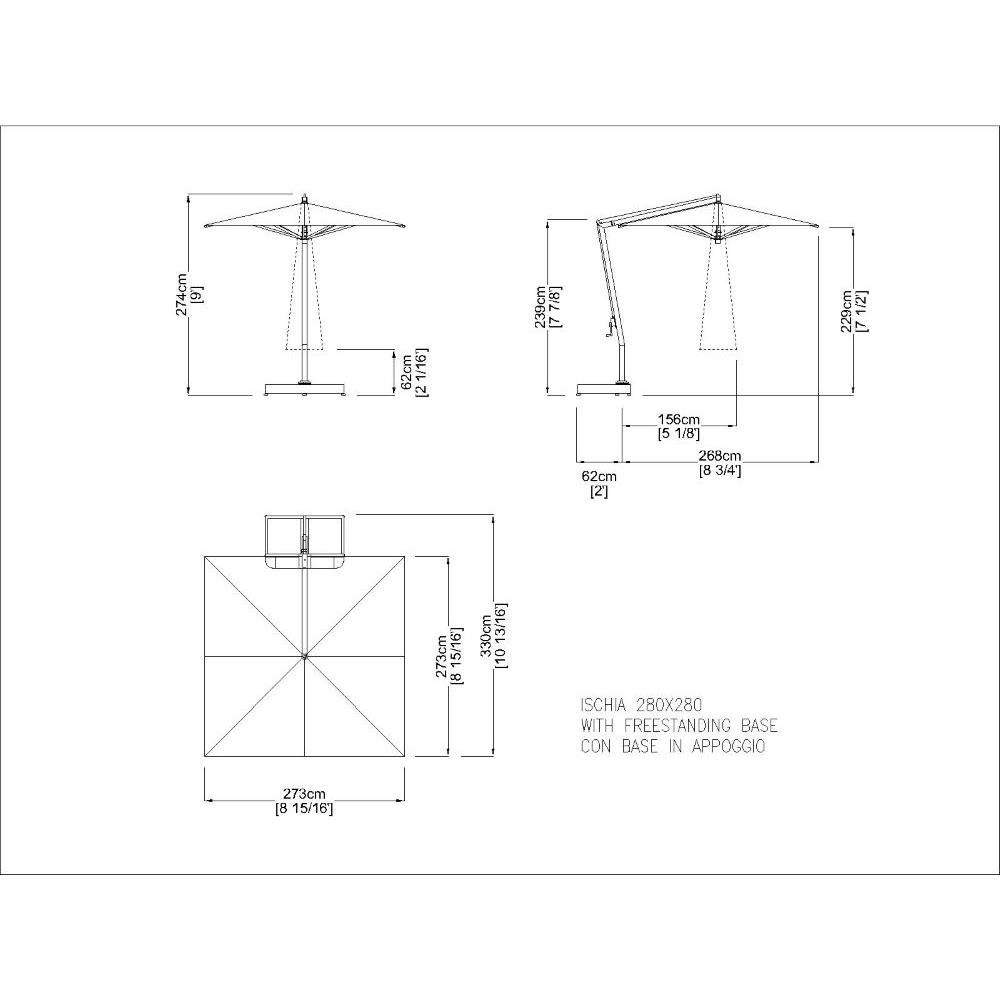 274cm
[9']

62cm
[2 1/16']

239cm
[7 7/8']

229cm
[7 1/2']

156cm
[5 1/8']

268cm
[8 3/4']

62cm
[2']

273cm
[8 15/16']

330cm
[10 13/16']

273cm
[8 15/16']

ISCHIA 280X280
WITH FREESTANDING BASE
CON BASE IN APPOGGIO